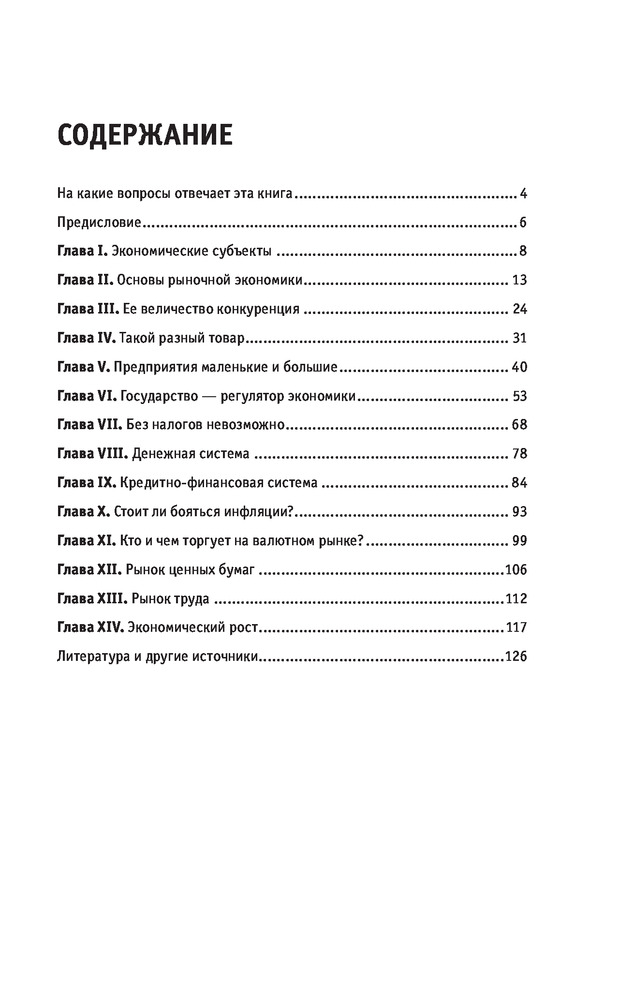 СОДЕРЖАНИЕ

На какие вопросы отвечает эта книга ........ 4

Предисловие ........ 6

Глава I. Экономические субъекты ........ 8

Глава II. Основы рыночной экономики ........ 13

Глава III. Ее величество конкуренция ........ 24

Глава IV. Такой разный товар ........ 31

Глава V. Предприятия маленькие и большие ........ 40

Глава VI. Государство — регулятор экономики ........ 53

Глава VII. Без налогов невозможно ........ 68

Глава VIII. Денежная система ........ 78

Глава IX. Кредитно-финансовая система ........ 84

Глава X. Стоит ли бояться инфляции? ........ 93

Глава XI. Кто и чем торгует на валютном рынке? ........ 99

Глава XII. Рынок ценных бумаг ........ 106

Глава XIII. Рынок труда ........ 112

Глава XIV. Экономический рост ........ 117

Литература и другие источники ........ 126